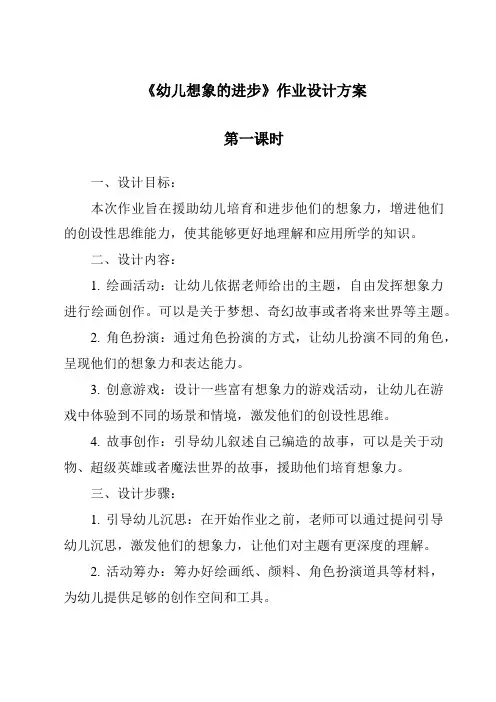 《幼儿想象的进步》作业设计方案

第一课时

一、设计目标：

本次作业旨在援助幼儿培育和进步他们的想象力，增进他们的创设性思维能力，使其能够更好地理解和应用所学的知识。

二、设计内容：

1. 绘画活动：让幼儿依据老师给出的主题，自由发挥想象力进行绘画创作。可以是关于梦想、奇幻故事或者将来世界等主题。

2. 角色扮演：通过角色扮演的方式，让幼儿扮演不同的角色，呈现他们的想象力和表达能力。

3. 创意游戏：设计一些富有想象力的游戏活动，让幼儿在游戏中体验到不同的场景和情境，激发他们的创设性思维。

4. 故事创作：引导幼儿叙述自己编造的故事，可以是关于动物、超级英雄或者魔法世界的故事，援助他们培育想象力。

三、设计步骤：

1. 引导幼儿沉思：在开始作业之前，老师可以通过提问引导幼儿沉思，激发他们的想象力，让他们对主题有更深度的理解。

2. 活动筹办：筹办好绘画纸、颜料、角色扮演道具等材料，为幼儿提供足够的创作空间和工具。